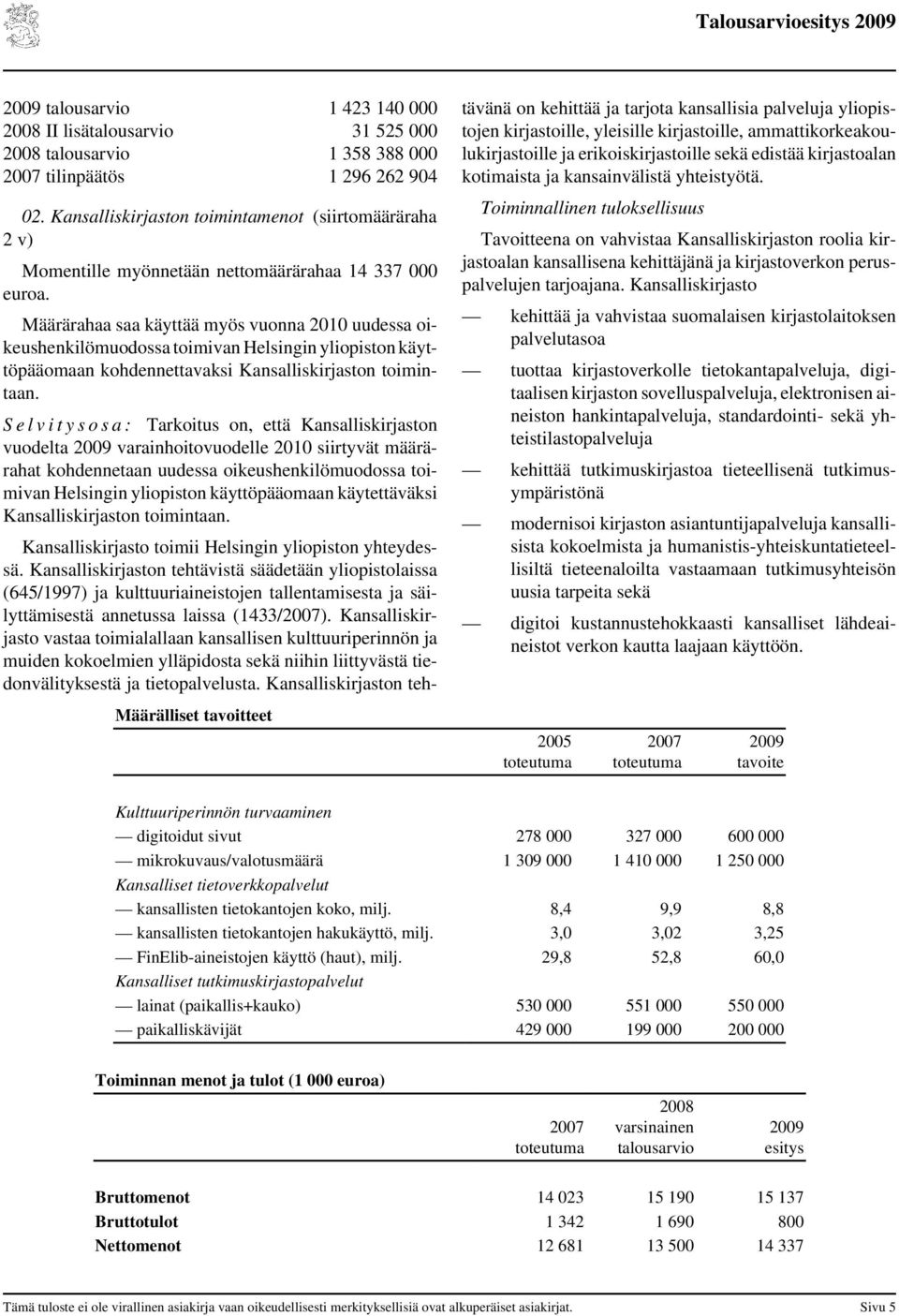 Talousarvioesitys 2009

| | |
|---|---|
| 2009 talousarvio | 1 423 140 000 |
| 2008 II lisätalousarvio | 31 525 000 |
| 2008 talousarvio | 1 358 388 000 |
| 2007 tilinpäätös | 1 296 262 904 |

02. Kansalliskirjaston toimintamenot (siirtomääräraha 2 v)

Momentille myönnetään nettomäärärahaa 14 337 000 euroa.

Määrärahaa saa käyttää myös vuonna 2010 uudessa oikeushenkilömuodossa toimivan Helsingin yliopiston käyttöpääomaan kohdennettavaksi Kansalliskirjaston toimintaan.

Selvitysosa: Tarkoitus on, että Kansalliskirjaston vuodelta 2009 varainhoitovuodelle 2010 siirtyvät määrärahat kohdennetaan uudessa oikeushenkilömuodossa toimivan Helsingin yliopiston käyttöpääomaan käytettäväksi Kansalliskirjaston toimintaan.

Kansalliskirjasto toimii Helsingin yliopiston yhteydessä. Kansalliskirjaston tehtävistä säädetään yliopistolaissa (645/1997) ja kulttuuriaineistojen tallentamisesta ja säilyttämisestä annetussa laissa (1433/2007). Kansalliskirjasto vastaa toimialallaan kansallisen kulttuuriperinnön ja muiden kokoelmien ylläpidosta sekä niihin liittyvästä tiedonvälityksestä ja tietopalvelusta. Kansalliskirjaston tehtävänä on kehittää ja tarjota kansallisia palveluja yliopistojen kirjastoille, yleisille kirjastoille, ammattikorkeakoulukirjastoille ja erikoiskirjastoille sekä edistää kirjastoalan kotimaista ja kansainvälistä yhteistyötä.

Toiminnallinen tuloksellisuus

Tavoitteena on vahvistaa Kansalliskirjaston roolia kirjastoalan kansallisena kehittäjänä ja kirjastoverkon peruspalvelujen tarjoajana. Kansalliskirjasto

— kehittää ja vahvistaa suomalaisen kirjastolaitoksen palvelutasoa

— tuottaa kirjastoverkolle tietokantapalveluja, digitaalisen kirjaston sovelluspalveluja, elektronisen aineiston hankintapalveluja, standardointi- sekä yhteistilastopalveluja

— kehittää tutkimuskirjastoa tieteellisenä tutkimusympäristönä

— modernisoi kirjaston asiantuntijapalveluja kansallisista kokoelmista ja humanistis-yhteiskuntatieteellisiltä tieteenaloilta vastaamaan tutkimusyhteisön uusia tarpeita sekä

— digitoi kustannustehokkaasti kansalliset lähdeaineistot verkon kautta laajaan käyttöön.

Määrälliset tavoitteet

| | 2005 toteutuma | 2007 toteutuma | 2009 tavoite |
|---|---|---|---|
| Kulttuuriperinnön turvaaminen | | | |
| — digitoidut sivut | 278 000 | 327 000 | 600 000 |
| — mikrokuvaus/valotusmäärä | 1 309 000 | 1 410 000 | 1 250 000 |
| Kansalliset tietoverkkopalvelut | | | |
| — kansallisten tietokantojen koko, milj. | 8,4 | 9,9 | 8,8 |
| — kansallisten tietokantojen hakukäyttö, milj. | 3,0 | 3,02 | 3,25 |
| — FinElib-aineistojen käyttö (haut), milj. | 29,8 | 52,8 | 60,0 |
| Kansalliset tutkimuskirjastopalvelut | | | |
| — lainat (paikallis+kauko) | 530 000 | 551 000 | 550 000 |
| — paikalliskävijät | 429 000 | 199 000 | 200 000 |

Toiminnan menot ja tulot (1 000 euroa)

| | 2007 toteutuma | 2008 varsinainen talousarvio | 2009 esitys |
|---|---|---|---|
| Bruttomenot | 14 023 | 15 190 | 15 137 |
| Bruttotulot | 1 342 | 1 690 | 800 |
| Nettomenot | 12 681 | 13 500 | 14 337 |

Tämä tuloste ei ole virallinen asiakirja vaan oikeudellisesti merkityksellisiä ovat alkuperäiset asiakirjat. Sivu 5